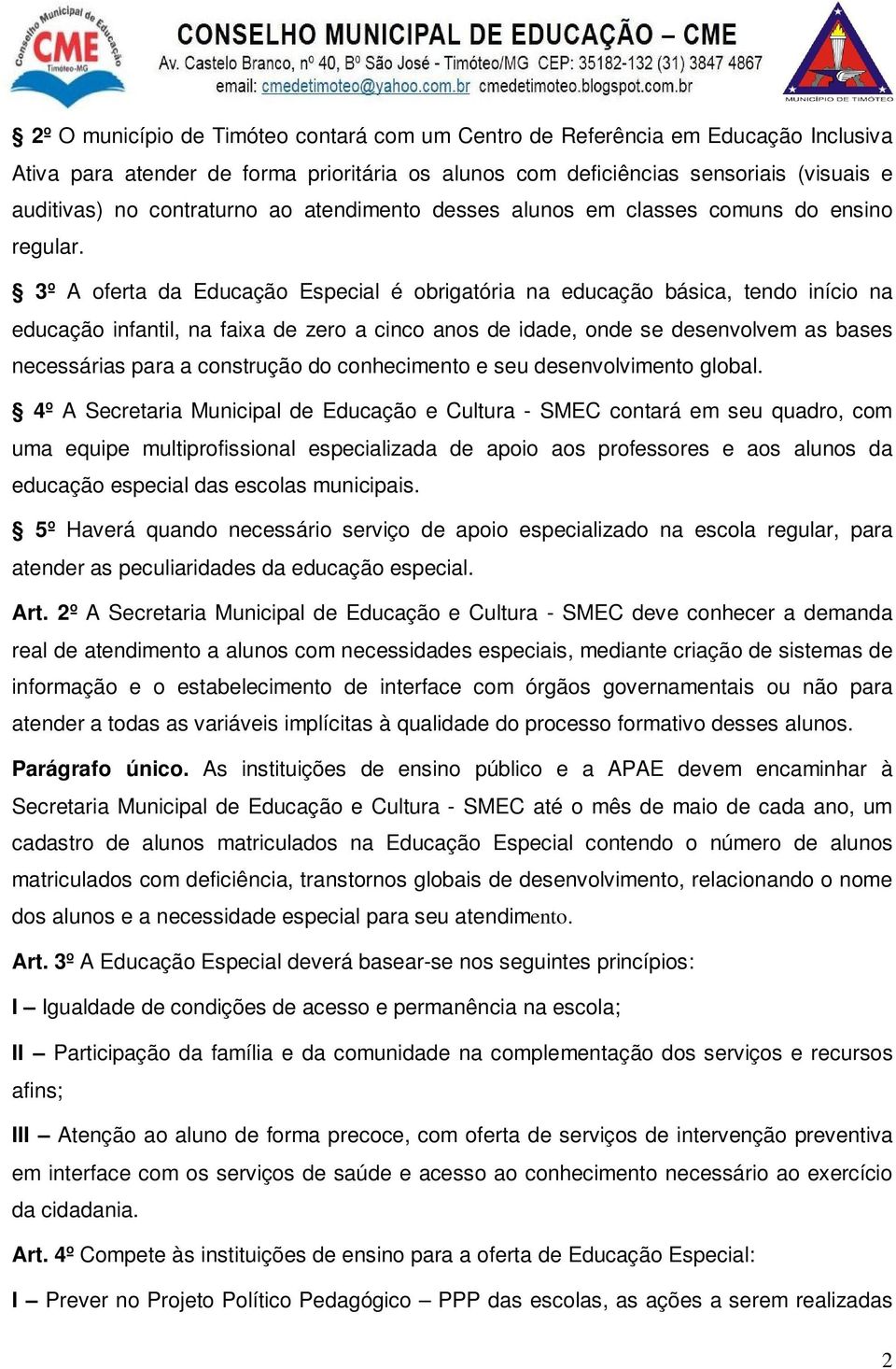 Conselho Municipal de Educação CME Timóteo-MG

CONSELHO MUNICIPAL DE EDUCAÇÃO – CME
Av. Castelo Branco, nº 40, Bº São José - Timóteo/MG CEP: 35182-132 (31) 3847 4867
email: cmedetimoteo@yahoo.com.br cmedetimoteo.blogspot.com.br

MUNICÍPIO DE TIMÓTEO

§ 2º O município de Timóteo contará com um Centro de Referência em Educação Inclusiva Ativa para atender de forma prioritária os alunos com deficiências sensoriais (visuais e auditivas) no contraturno ao atendimento desses alunos em classes comuns do ensino regular.

§ 3º A oferta da Educação Especial é obrigatória na educação básica, tendo início na educação infantil, na faixa de zero a cinco anos de idade, onde se desenvolvem as bases necessárias para a construção do conhecimento e seu desenvolvimento global.

§ 4º A Secretaria Municipal de Educação e Cultura - SMEC contará em seu quadro, com uma equipe multiprofissional especializada de apoio aos professores e aos alunos da educação especial das escolas municipais.

§ 5º Haverá quando necessário serviço de apoio especializado na escola regular, para atender as peculiaridades da educação especial.

Art. 2º A Secretaria Municipal de Educação e Cultura - SMEC deve conhecer a demanda real de atendimento a alunos com necessidades especiais, mediante criação de sistemas de informação e o estabelecimento de interface com órgãos governamentais ou não para atender a todas as variáveis implícitas à qualidade do processo formativo desses alunos.

Parágrafo único. As instituições de ensino público e a APAE devem encaminhar à Secretaria Municipal de Educação e Cultura - SMEC até o mês de maio de cada ano, um cadastro de alunos matriculados na Educação Especial contendo o número de alunos matriculados com deficiência, transtornos globais de desenvolvimento, relacionando o nome dos alunos e a necessidade especial para seu atendimento.

Art. 3º A Educação Especial deverá basear-se nos seguintes princípios:

I – Igualdade de condições de acesso e permanência na escola;

II – Participação da família e da comunidade na complementação dos serviços e recursos afins;

III – Atenção ao aluno de forma precoce, com oferta de serviços de intervenção preventiva em interface com os serviços de saúde e acesso ao conhecimento necessário ao exercício da cidadania.

Art. 4º Compete às instituições de ensino para a oferta de Educação Especial:

I – Prever no Projeto Político Pedagógico – PPP das escolas, as ações a serem realizadas

2